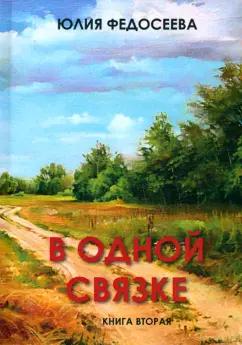 ЮЛИЯ ФЕДОСЕЕВА

В ОДНОЙ СВЯЗКЕ

КНИГА ВТОРАЯ